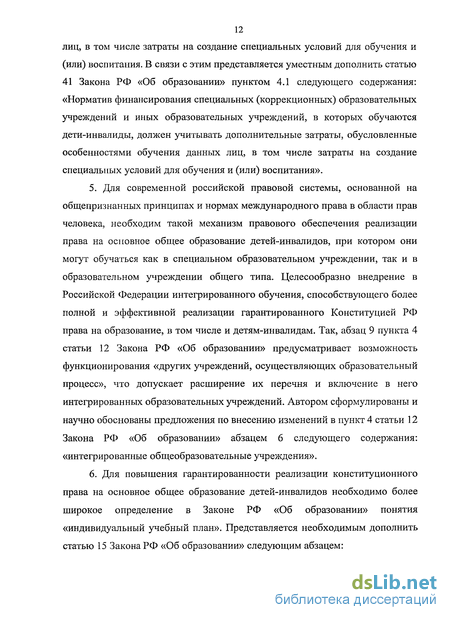 12

лиц, в том числе затраты на создание специальных условий для обучения и (или) воспитания. В связи с этим представляется уместным дополнить статью 41 Закона РФ «Об образовании» пунктом 4.1 следующего содержания: «Норматив финансирования специальных (коррекционных) образовательных учреждений и иных образовательных учреждений, в которых обучаются дети-инвалиды, должен учитывать дополнительные затраты, обусловленные особенностями обучения данных лиц, в том числе затраты на создание специальных условий для обучения и (или) воспитания».

5. Для современной российской правовой системы, основанной на общепризнанных принципах и нормах международного права в области прав человека, необходим такой механизм правового обеспечения реализации права на основное общее образование детей-инвалидов, при котором они могут обучаться как в специальном образовательном учреждении, так и в образовательном учреждении общего типа. Целесообразно внедрение в Российской Федерации интегрированного обучения, способствующего более полной и эффективной реализации гарантированного Конституцией РФ права на образование, в том числе и детям-инвалидам. Так, абзац 9 пункта 4 статьи 12 Закона РФ «Об образовании» предусматривает возможность функционирования «других учреждений, осуществляющих образовательный процесс», что допускает расширение их перечня и включение в него интегрированных образовательных учреждений. Автором сформулированы и научно обоснованы предложения по внесению изменений в пункт 4 статьи 12 Закона РФ «Об образовании» абзацем 6 следующего содержания: «интегрированные общеобразовательные учреждения».

6. Для повышения гарантированности реализации конституционного права на основное общее образование детей-инвалидов необходимо более широкое определение в Законе РФ «Об образовании» понятия «индивидуальный учебный план». Представляется необходимым дополнить статью 15 Закона РФ «Об образовании» следующим абзацем:

dsLib.net
библиотека диссертаций